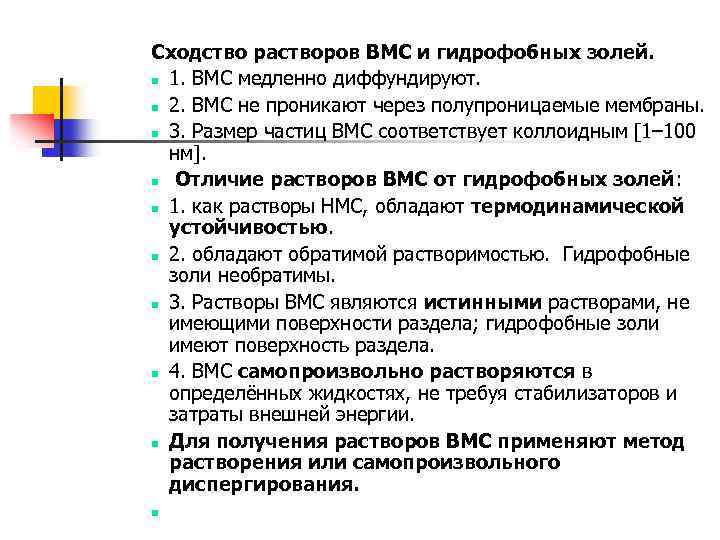 Сходство растворов ВМС и гидрофобных золей.

1. ВМС медленно диффундируют.

2. ВМС не проникают через полупроницаемые мембраны.

3. Размер частиц ВМС соответствует коллоидным [1–100 нм].

Отличие растворов ВМС от гидрофобных золей:

1. как растворы НМС, обладают термодинамической устойчивостью.

2. обладают обратимой растворимостью. Гидрофобные золи необратимы.

3. Растворы ВМС являются истинными растворами, не имеющими поверхности раздела; гидрофобные золи имеют поверхность раздела.

4. ВМС самопроизвольно растворяются в определённых жидкостях, не требуя стабилизаторов и затраты внешней энергии.

Для получения растворов ВМС применяют метод растворения или самопроизвольного диспергирования.